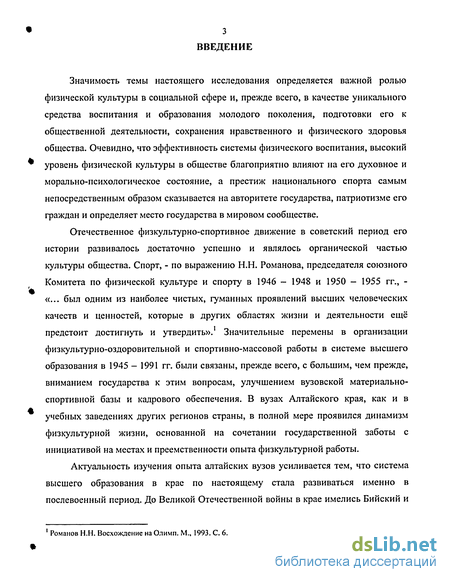 3

ВВЕДЕНИЕ

Значимость темы настоящего исследования определяется важной ролью физической культуры в социальной сфере и, прежде всего, в качестве уникального средства воспитания и образования молодого поколения, подготовки его к общественной деятельности, сохранения нравственного и физического здоровья общества. Очевидно, что эффективность системы физического воспитания, высокий уровень физической культуры в обществе благоприятно влияют на его духовное и морально-психологическое состояние, а престиж национального спорта самым непосредственным образом сказывается на авторитете государства, патриотизме его граждан и определяет место государства в мировом сообществе.

Отечественное физкультурно-спортивное движение в советский период его истории развивалось достаточно успешно и являлось органической частью культуры общества. Спорт, - по выражению Н.Н. Романова, председателя союзного Комитета по физической культуре и спорту в 1946 – 1948 и 1950 – 1955 гг., - «… был одним из наиболее чистых, гуманных проявлений высших человеческих качеств и ценностей, которые в других областях жизни и деятельности ещё предстоит достигнуть и утвердить».$^1$ Значительные перемены в организации физкультурно-оздоровительной и спортивно-массовой работы в системе высшего образования в 1945 – 1991 гг. были связаны, прежде всего, с большим, чем прежде, вниманием государства к этим вопросам, улучшением вузовской материально-спортивной базы и кадрового обеспечения. В вузах Алтайского края, как и в учебных заведениях других регионов страны, в полной мере проявился динамизм физкультурной жизни, основанной на сочетании государственной заботы с инициативой на местах и преемственности опыта физкультурной работы.

Актуальность изучения опыта алтайских вузов усиливается тем, что система высшего образования в крае по настоящему стала развиваться именно в послевоенный период. До Великой Отечественной войны в крае имелись Бийский и

$^1$ Романов Н.Н. Восхождение на Олимп. М., 1993. С. 6.

dsLib.net
библиотека диссертаций